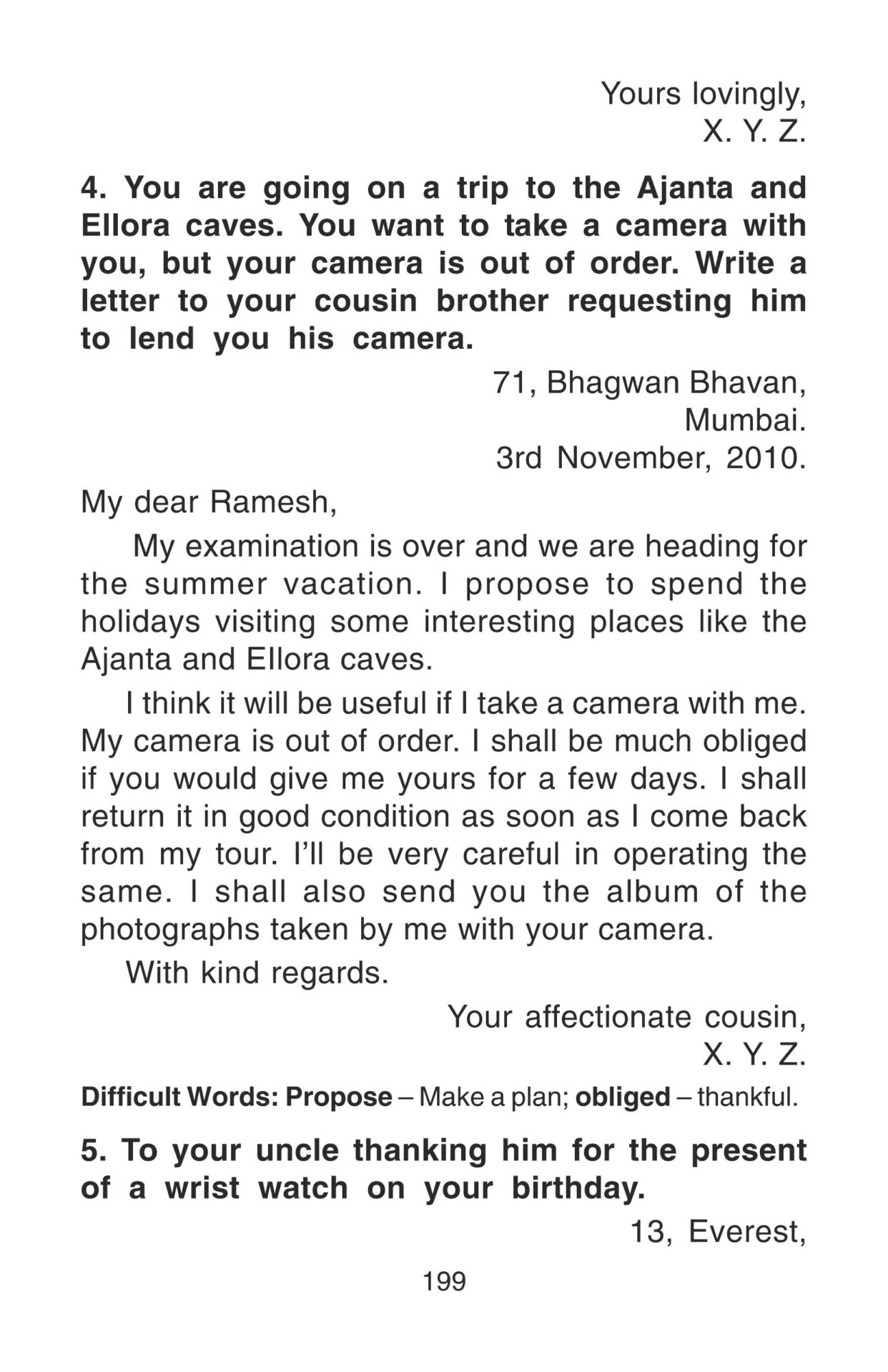 Yours lovingly,
X. Y. Z.

4. You are going on a trip to the Ajanta and Ellora caves. You want to take a camera with you, but your camera is out of order. Write a letter to your cousin brother requesting him to lend you his camera.

71, Bhagwan Bhavan,
Mumbai.
3rd November, 2010.

My dear Ramesh,

My examination is over and we are heading for the summer vacation. I propose to spend the holidays visiting some interesting places like the Ajanta and Ellora caves.

I think it will be useful if I take a camera with me. My camera is out of order. I shall be much obliged if you would give me yours for a few days. I shall return it in good condition as soon as I come back from my tour. I'll be very careful in operating the same. I shall also send you the album of the photographs taken by me with your camera.

With kind regards.

Your affectionate cousin,
X. Y. Z.

Difficult Words: Propose – Make a plan; obliged – thankful.

5. To your uncle thanking him for the present of a wrist watch on your birthday.

13, Everest,

199